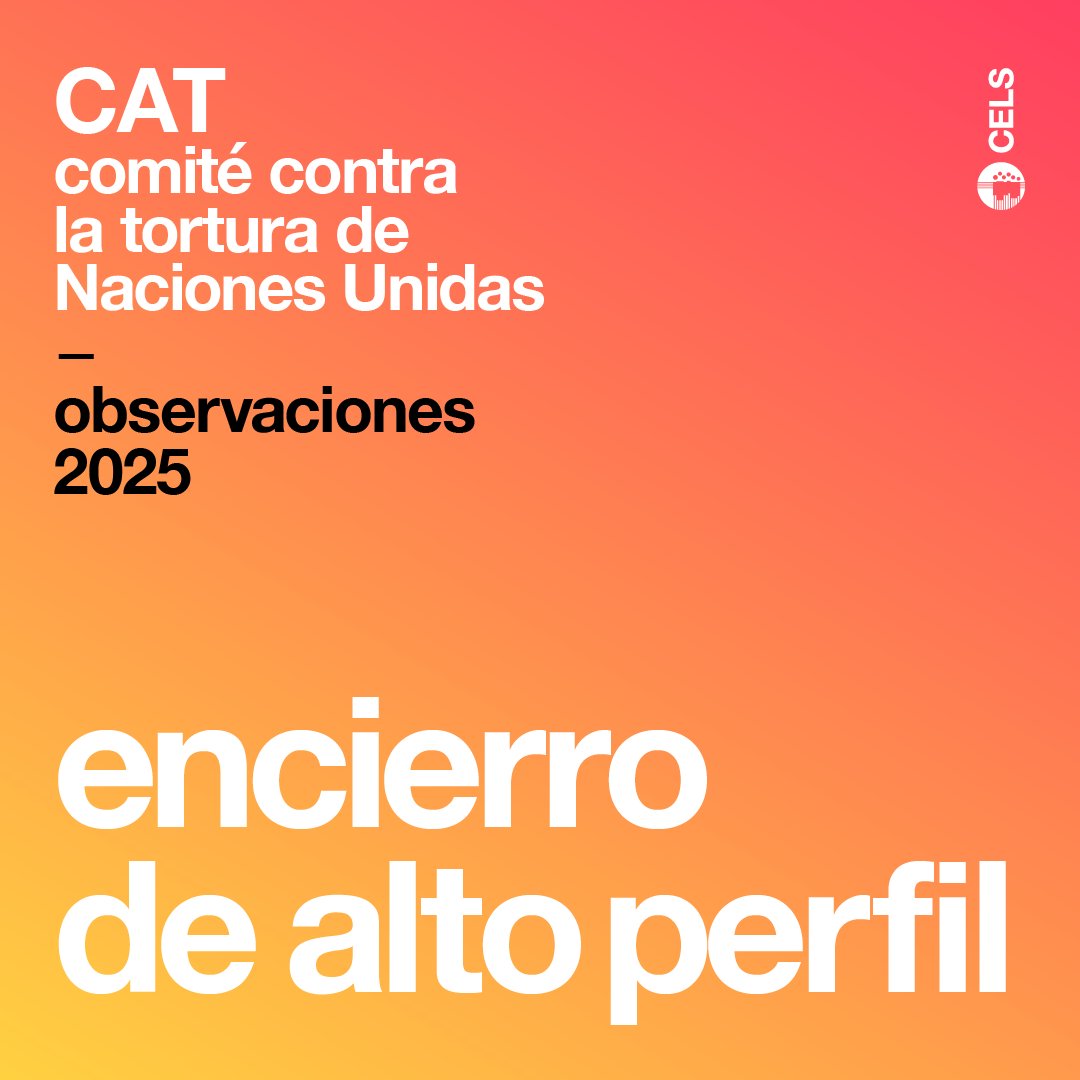 CAT
comité contra la tortura de Naciones Unidas
—
observaciones 2025

CELS

encierro de alto perfil